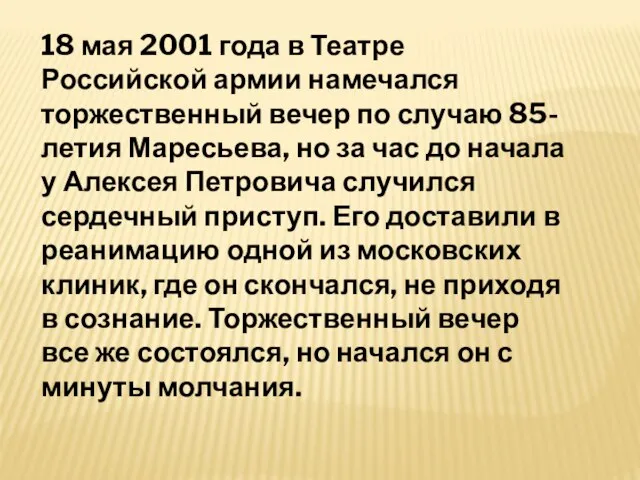 18 мая 2001 года в Театре Российской армии намечался торжественный вечер по случаю 85-летия Маресьева, но за час до начала у Алексея Петровича случился сердечный приступ. Его доставили в реанимацию одной из московских клиник, где он скончался, не приходя в сознание. Торжественный вечер все же состоялся, но начался он с минуты молчания.